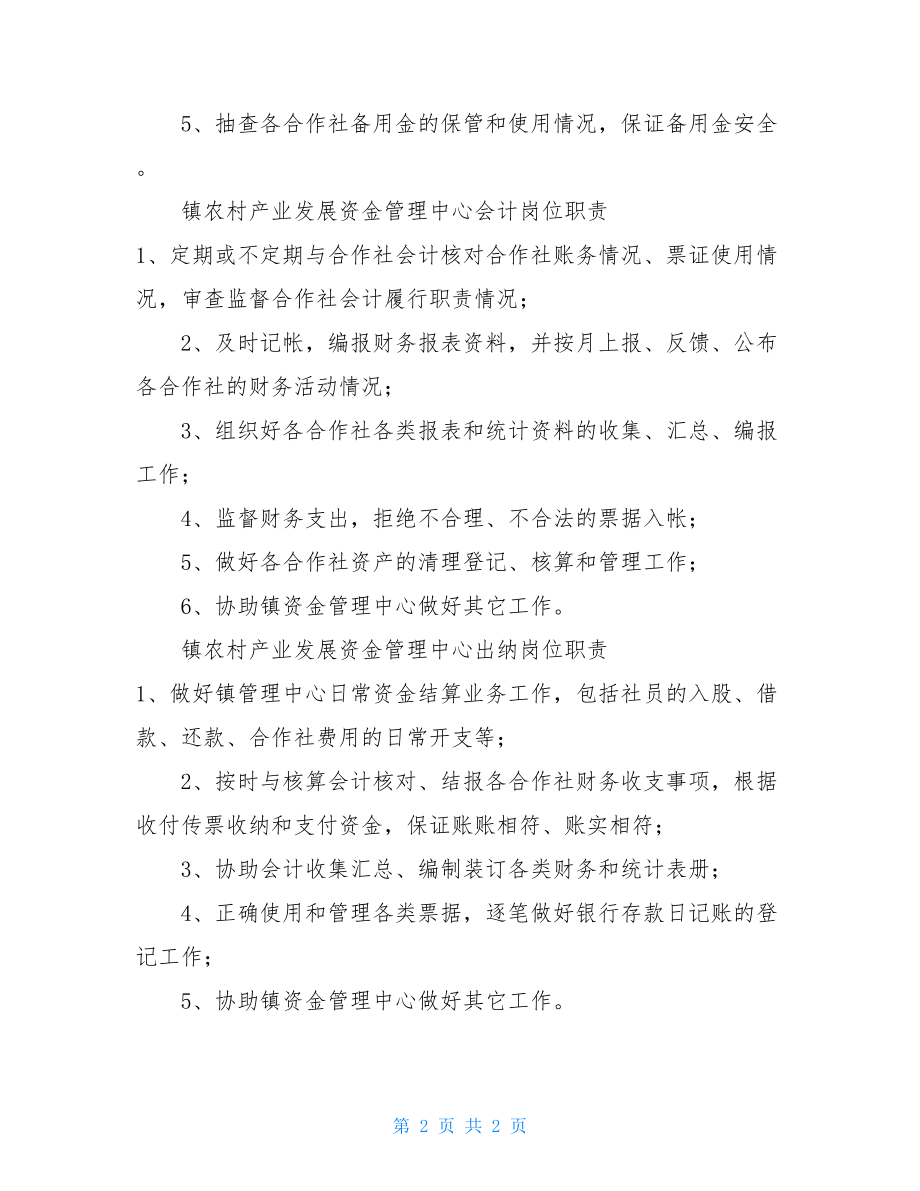 5、抽查各合作社备用金的保管和使用情况，保证备用金安全。

镇农村产业发展资金管理中心会计岗位职责

1、定期或不定期与合作社会计核对合作社账务情况、票证使用情况，审查监督合作社会计履行职责情况；

2、及时记帐，编报财务报表资料，并按月上报、反馈、公布各合作社的财务活动情况；

3、组织好各合作社各类报表和统计资料的收集、汇总、编报工作；

4、监督财务支出，拒绝不合理、不合法的票据入帐；

5、做好各合作社资产的清理登记、核算和管理工作；

6、协助镇资金管理中心做好其它工作。

镇农村产业发展资金管理中心出纳岗位职责

1、做好镇管理中心日常资金结算业务工作，包括社员的入股、借款、还款、合作社费用的日常开支等；

2、按时与核算会计核对、结报各合作社财务收支事项，根据收付传票收纳和支付资金，保证账账相符、账实相符；

3、协助会计收集汇总、编制装订各类财务和统计表册；

4、正确使用和管理各类票据，逐笔做好银行存款日记账的登记工作；

5、协助镇资金管理中心做好其它工作。

第 2 页 共 2 页